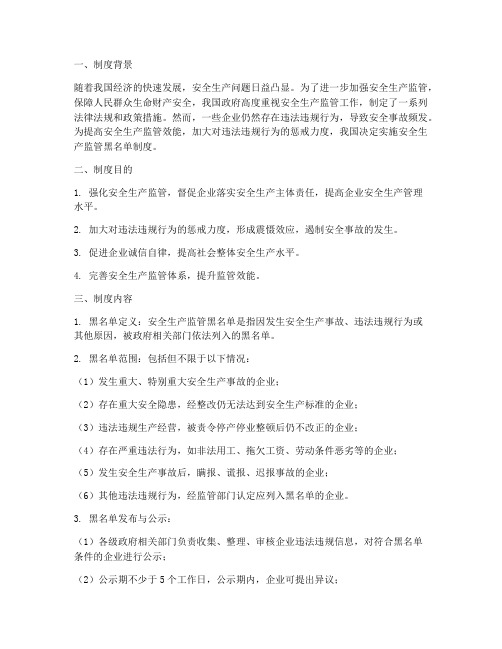 一、制度背景

随着我国经济的快速发展，安全生产问题日益凸显。为了进一步加强安全生产监管，保障人民群众生命财产安全，我国政府高度重视安全生产监管工作，制定了一系列法律法规和政策措施。然而，一些企业仍然存在违法违规行为，导致安全事故频发。为提高安全生产监管效能，加大对违法违规行为的惩戒力度，我国决定实施安全生产监管黑名单制度。

二、制度目的

1. 强化安全生产监管，督促企业落实安全生产主体责任，提高企业安全生产管理水平。

2. 加大对违法违规行为的惩戒力度，形成震慑效应，遏制安全事故的发生。

3. 促进企业诚信自律，提高社会整体安全生产水平。

4. 完善安全生产监管体系，提升监管效能。

三、制度内容

1. 黑名单定义：安全生产监管黑名单是指因发生安全生产事故、违法违规行为或其他原因，被政府相关部门依法列入的黑名单。

2. 黑名单范围：包括但不限于以下情况：

（1）发生重大、特别重大安全生产事故的企业；

（2）存在重大安全隐患，经整改仍无法达到安全生产标准的企业；

（3）违法违规生产经营，被责令停产停业整顿后仍不改正的企业；

（4）存在严重违法行为，如非法用工、拖欠工资、劳动条件恶劣等的企业；

（5）发生安全生产事故后，瞒报、谎报、迟报事故的企业；

（6）其他违法违规行为，经监管部门认定应列入黑名单的企业。

3. 黑名单发布与公示：

（1）各级政府相关部门负责收集、整理、审核企业违法违规信息，对符合黑名单条件的企业进行公示；

（2）公示期不少于 5 个工作日，公示期内，企业可提出异议；